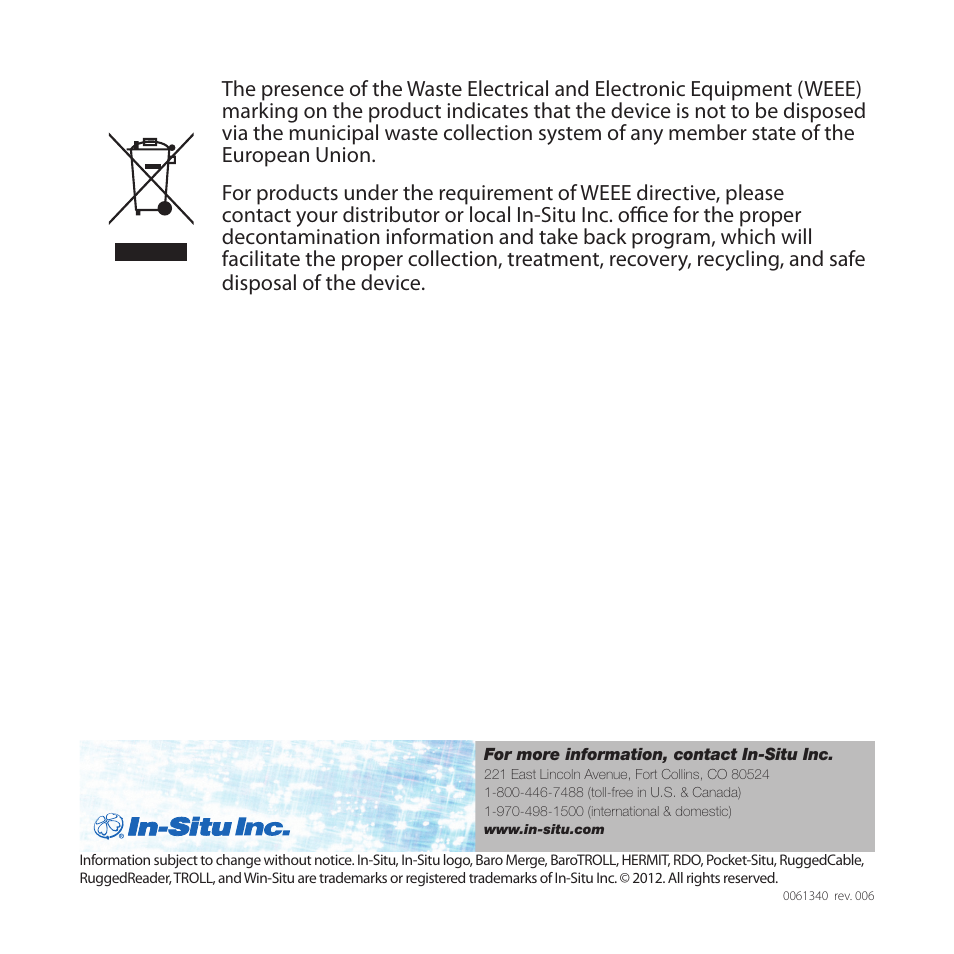 The presence of the Waste Electrical and Electronic Equipment (WEEE) marking on the product indicates that the device is not to be disposed via the municipal waste collection system of any member state of the European Union.

For products under the requirement of WEEE directive, please contact your distributor or local In-Situ Inc. office for the proper decontamination information and take back program, which will facilitate the proper collection, treatment, recovery, recycling, and safe disposal of the device.

In-Situ Inc.

For more information, contact In-Situ Inc.
221 East Lincoln Avenue, Fort Collins, CO 80524
1-800-446-7488 (toll-free in U.S. & Canada)
1-970-498-1500 (international & domestic)
www.in-situ.com

Information subject to change without notice. In-Situ, In-Situ logo, Baro Merge, BaroTROLL, HERMIT, RDO, Pocket-Situ, RuggedCable, RuggedReader, TROLL, and Win-Situ are trademarks or registered trademarks of In-Situ Inc. © 2012. All rights reserved.

0061340 rev. 006